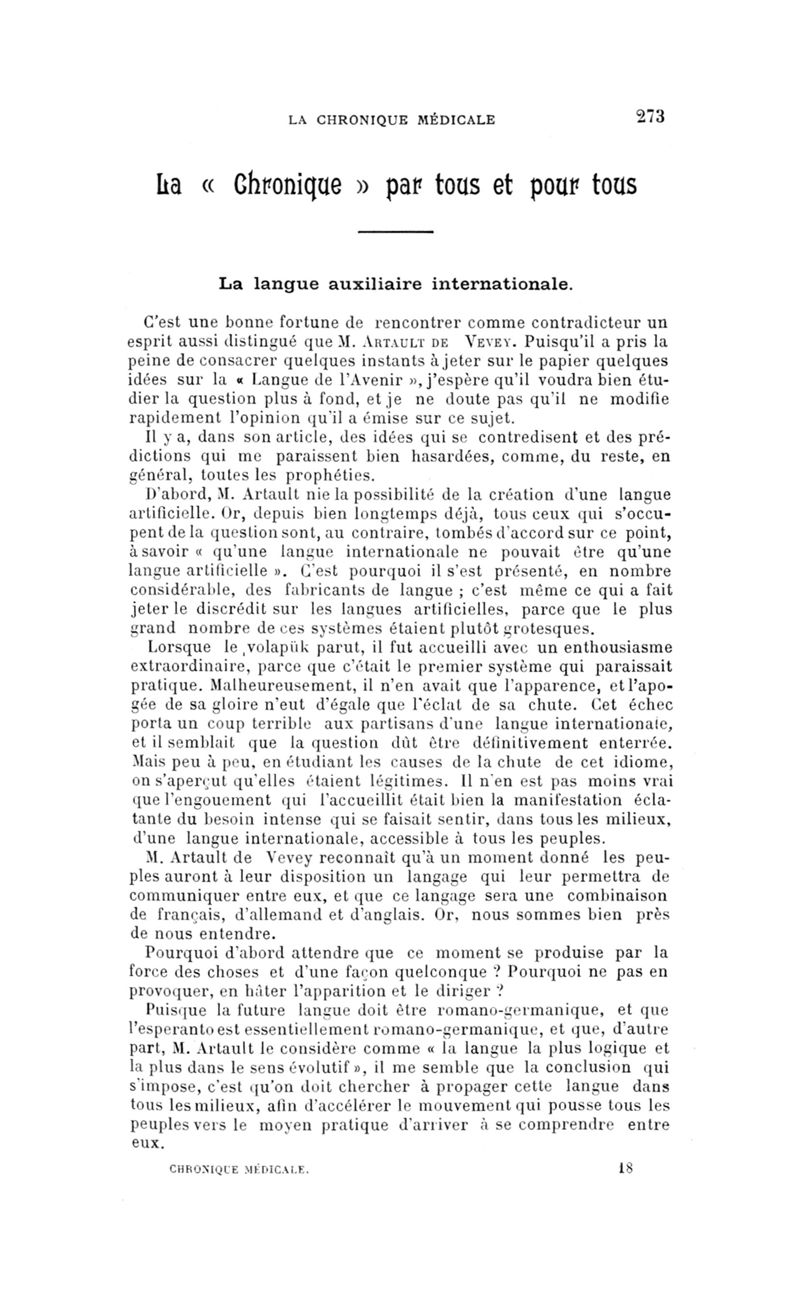 LA CHRONIQUE MÉDICALE 273

La « Chronique » par tous et pour tous

La langue auxiliaire internationale.

C'est une bonne fortune de rencontrer comme contradicteur un esprit aussi distingué que M. Artault de Vevey. Puisqu'il a pris la peine de consacrer quelques instants à jeter sur le papier quelques idées sur la « Langue de l'Avenir », j'espère qu'il voudra bien étudier la question plus à fond, et je ne doute pas qu'il ne modifie rapidement l'opinion qu'il a émise sur ce sujet.

Il y a, dans son article, des idées qui se contredisent et des prédictions qui me paraissent bien hasardées, comme, du reste, en général, toutes les prophéties.

D'abord, M. Artault nie la possibilité de la création d'une langue artificielle. Or, depuis bien longtemps déjà, tous ceux qui s'occupent de la question sont, au contraire, tombés d'accord sur ce point, à savoir « qu'une langue internationale ne pouvait être qu'une langue artificielle ». C'est pourquoi il s'est présenté, en nombre considérable, des fabricants de langue ; c'est même ce qui a fait jeter le discrédit sur les langues artificielles, parce que le plus grand nombre de ces systèmes étaient plutôt grotesques.

Lorsque le volapük parut, il fut accueilli avec un enthousiasme extraordinaire, parce que c'était le premier système qui paraissait pratique. Malheureusement, il n'en avait que l'apparence, et l'apogée de sa gloire n'eut d'égale que l'éclat de sa chute. Cet échec porta un coup terrible aux partisans d'une langue internationale, et il semblait que la question dût être définitivement enterrée. Mais peu à peu, en étudiant les causes de la chute de cet idiome, on s'aperçut qu'elles étaient légitimes. Il n'en est pas moins vrai que l'engouement qui l'accueillit était bien la manifestation éclatante du besoin intense qui se faisait sentir, dans tous les milieux, d'une langue internationale, accessible à tous les peuples.

M. Artault de Vevey reconnaît qu'à un moment donné les peuples auront à leur disposition un langage qui leur permettra de communiquer entre eux, et que ce langage sera une combinaison de français, d'allemand et d'anglais. Or, nous sommes bien près de nous entendre.

Pourquoi d'abord attendre que ce moment se produise par la force des choses et d'une façon quelconque ? Pourquoi ne pas en provoquer, en hâter l'apparition et le diriger ?

Puisque la future langue doit être romano-germanique, et que l'esperanto est essentiellement romano-germanique, et que, d'autre part, M. Artault le considère comme « la langue la plus logique et la plus dans le sens évolutif », il me semble que la conclusion qui s'impose, c'est qu'on doit chercher à propager cette langue dans tous les milieux, afin d'accélérer le mouvement qui pousse tous les peuples vers le moyen pratique d'arriver à se comprendre entre eux.

CHRONIQUE MÉDICALE. 18